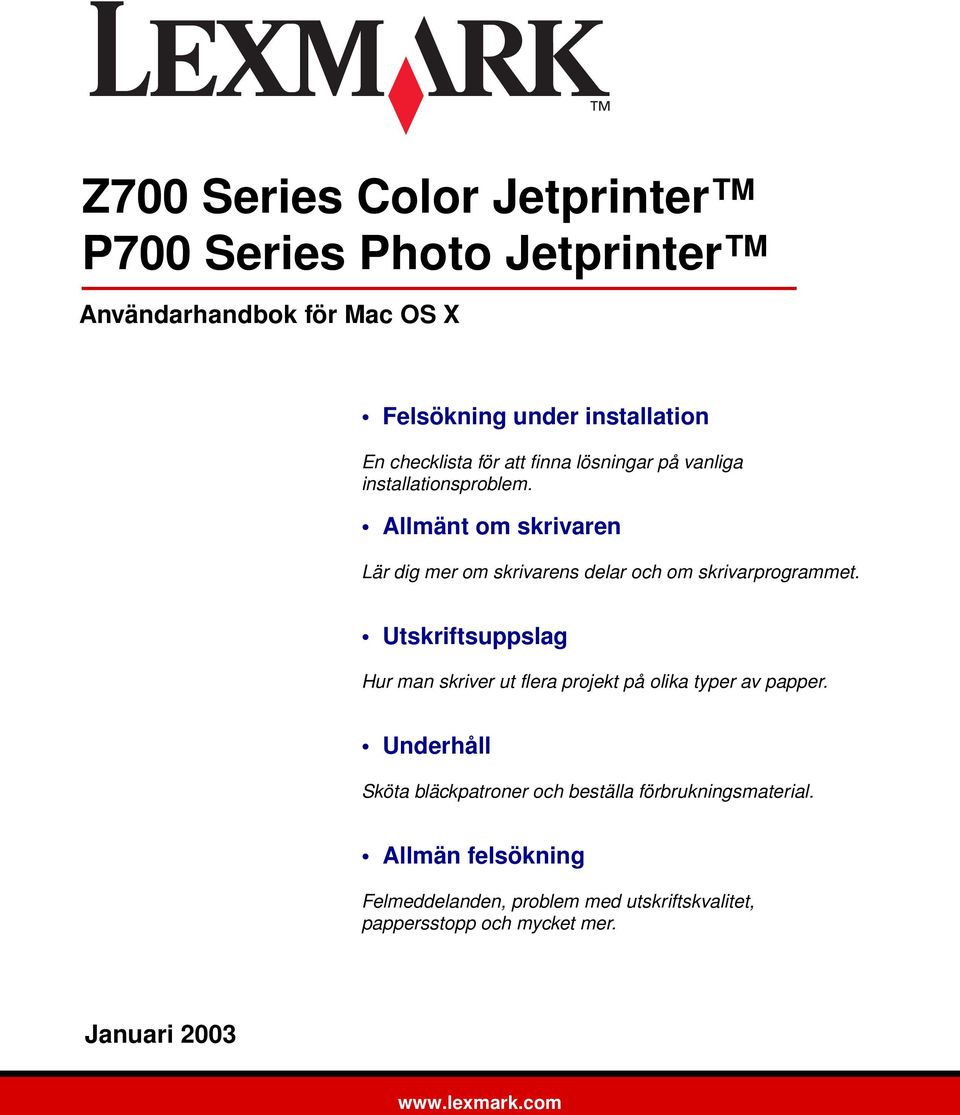 LEXMARK™

Z700 Series Color Jetprinter™
P700 Series Photo Jetprinter™

Användarhandbok för Mac OS X

• Felsökning under installation

En checklista för att finna lösningar på vanliga installationsproblem.

• Allmänt om skrivaren

Lär dig mer om skrivarens delar och om skrivarprogrammet.

• Utskriftsuppslag

Hur man skriver ut flera projekt på olika typer av papper.

• Underhåll

Sköta bläckpatroner och beställa förbrukningsmaterial.

• Allmän felsökning

Felmeddelanden, problem med utskriftskvalitet, pappersstopp och mycket mer.

Januari 2003

www.lexmark.com